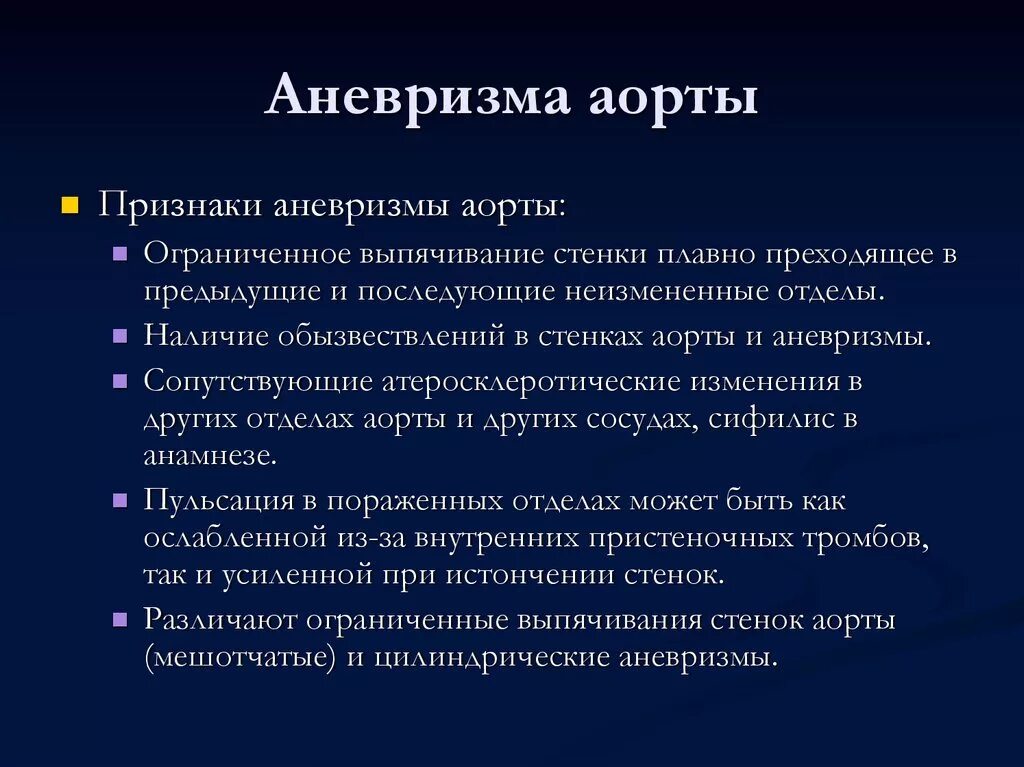 Аневризма аорты

Признаки аневризмы аорты:

Ограниченное выпячивание стенки плавно преходящее в предыдущие и последующие неизмененные отделы.

Наличие обызвествлений в стенках аорты и аневризмы.

Сопутствующие атеросклеротические изменения в других отделах аорты и других сосудах, сифилис в анамнезе.

Пульсация в пораженных отделах может быть как ослабленной из-за внутренних пристеночных тромбов, так и усиленной при истончении стенок.

Различают ограниченные выпячивания стенок аорты (мешотчатые) и цилиндрические аневризмы.